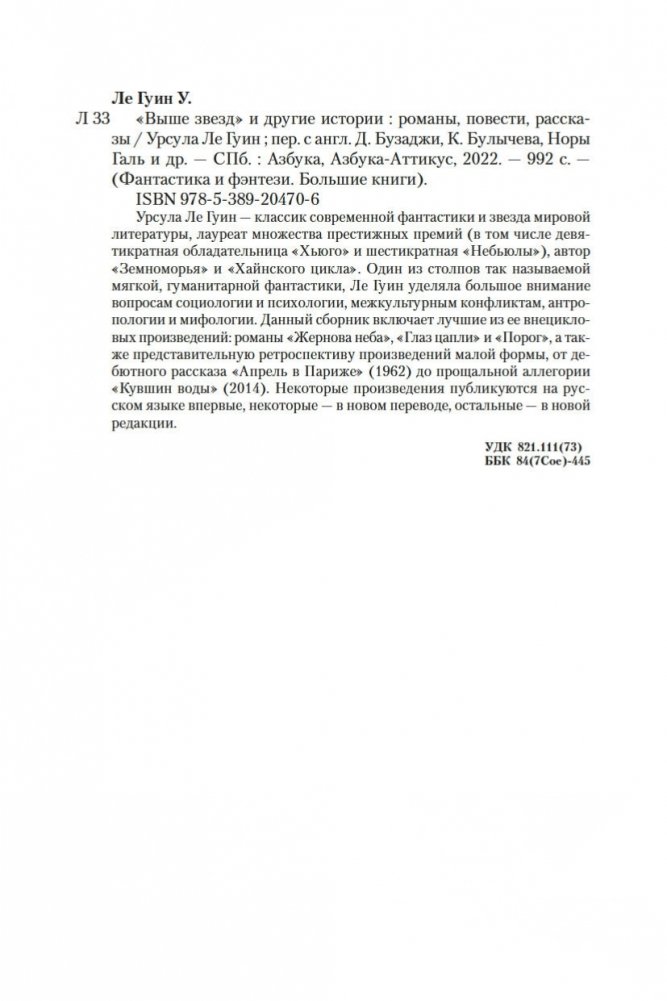 Ле Гуин У.

Л 33 «Выше звезд» и другие истории : романы, повести, рассказы / Урсула Ле Гуин ; пер. с англ. Д. Бузаджи, К. Булычева, Норы Галь и др. — СПб. : Азбука, Азбука-Аттикус, 2022. — 992 с. — (Фантастика и фэнтези. Большие книги).

ISBN 978-5-389-20470-6

Урсула Ле Гуин — классик современной фантастики и звезда мировой литературы, лауреат множества престижных премий (в том числе девятикратная обладательница «Хьюго» и шестикратная «Небьюлы»), автор «Земноморья» и «Хайнского цикла». Один из столпов так называемой мягкой, гуманитарной фантастики, Ле Гуин уделяла большое внимание вопросам социологии и психологии, межкультурным конфликтам, антропологии и мифологии. Данный сборник включает лучшие из ее внецикловых произведений: романы «Жернова неба», «Глаз цапли» и «Порог», а также представительную ретроспективу произведений малой формы, от дебютного рассказа «Апрель в Париже» (1962) до прощальной аллегории «Кувшин воды» (2014). Некоторые произведения публикуются на русском языке впервые, некоторые — в новом переводе, остальные — в новой редакции.

УДК 821.111(73)
ББК 84(7Сое)-445